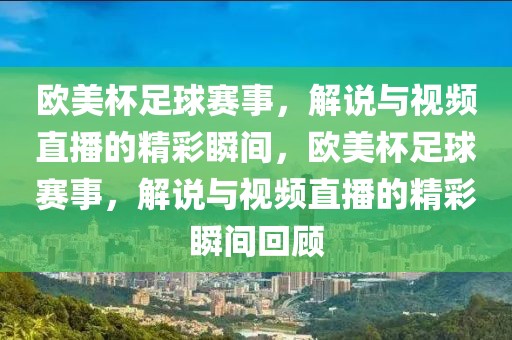 欧美杯足球赛事，解说与视频直播的精彩瞬间，欧美杯足球赛事，解说与视频直播的精彩瞬间回顾